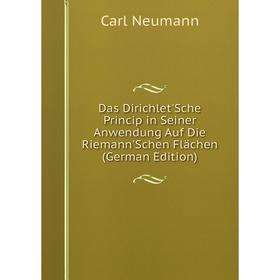 Carl Neumann

Das Dirichlet'Sche Princip in Seiner Anwendung Auf Die Riemann'Schen Flächen (German Edition)